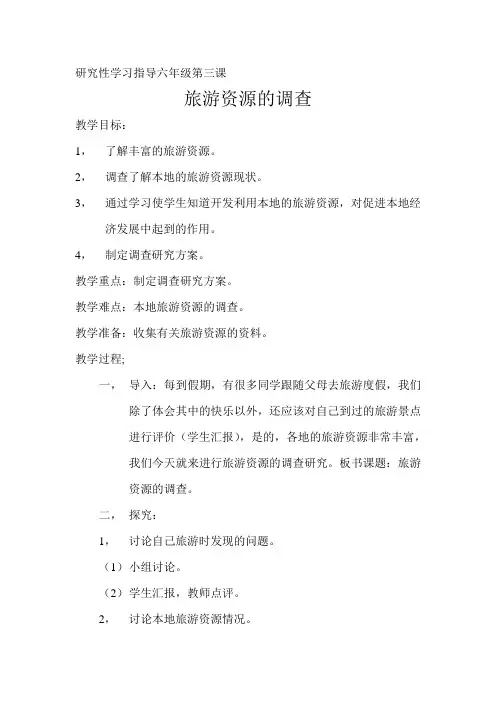 研究性学习指导六年级第三课

旅游资源的调查

教学目标：

1， 了解丰富的旅游资源。

2， 调查了解本地的旅游资源现状。

3， 通过学习使学生知道开发利用本地的旅游资源，对促进本地经济发展中起到的作用。

4， 制定调查研究方案。

教学重点：制定调查研究方案。

教学难点：本地旅游资源的调查。

教学准备：收集有关旅游资源的资料。

教学过程;

一， 导入：每到假期，有很多同学跟随父母去旅游度假，我们除了体会其中的快乐以外，还应该对自己到过的旅游景点进行评价（学生汇报），是的，各地的旅游资源非常丰富，我们今天就来进行旅游资源的调查研究。板书课题：旅游资源的调查。

二， 探究：

1， 讨论自己旅游时发现的问题。

（1）小组讨论。

（2）学生汇报，教师点评。

2， 讨论本地旅游资源情况。